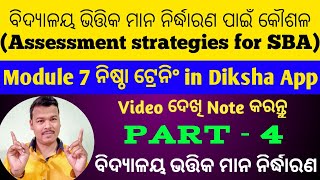 ବିଦ୍ୟାଳୟ ଭିତ୍ତିକ ମାନ ନିର୍ଦ୍ଧାରଣ ପାଇଁ କୌଶଳ
(Assessment strategies for SBA)

Module 7 ନିଷ୍ଠା ଟ୍ରେନିଂ in Diksha App

Video ଦେଖି Note କରନ୍ତୁ

PART - 4

ବିଦ୍ୟାଳୟ ଭିତ୍ତିକ ମାନ ନିର୍ଦ୍ଧାରଣ